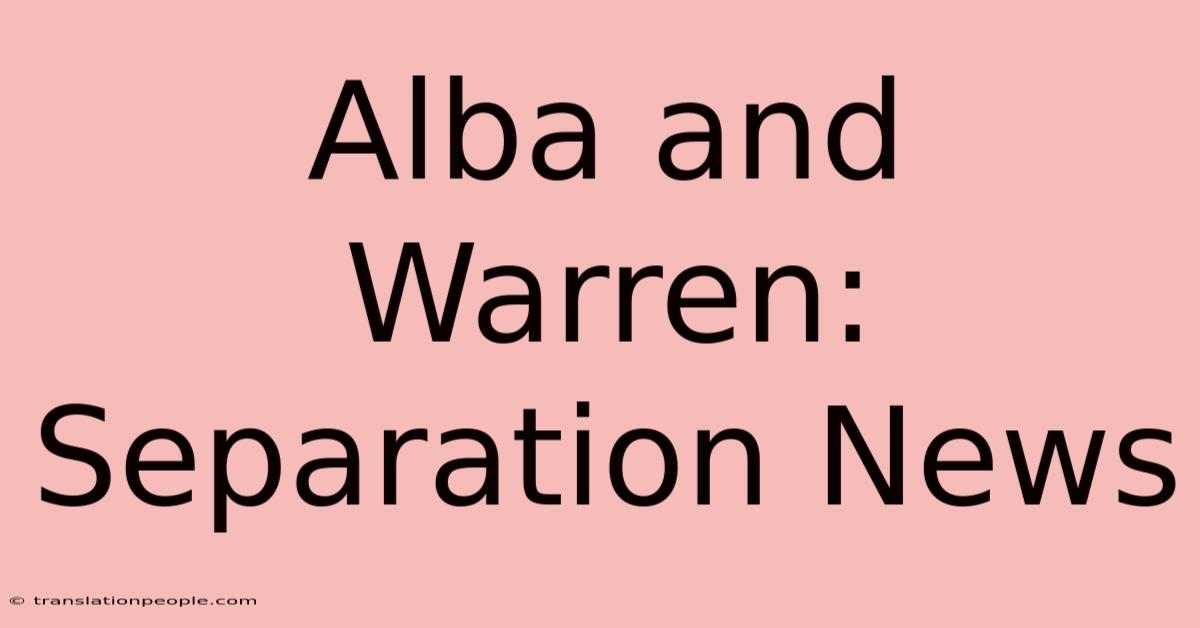 Alba and Warren: Separation News

© translationpeople.com